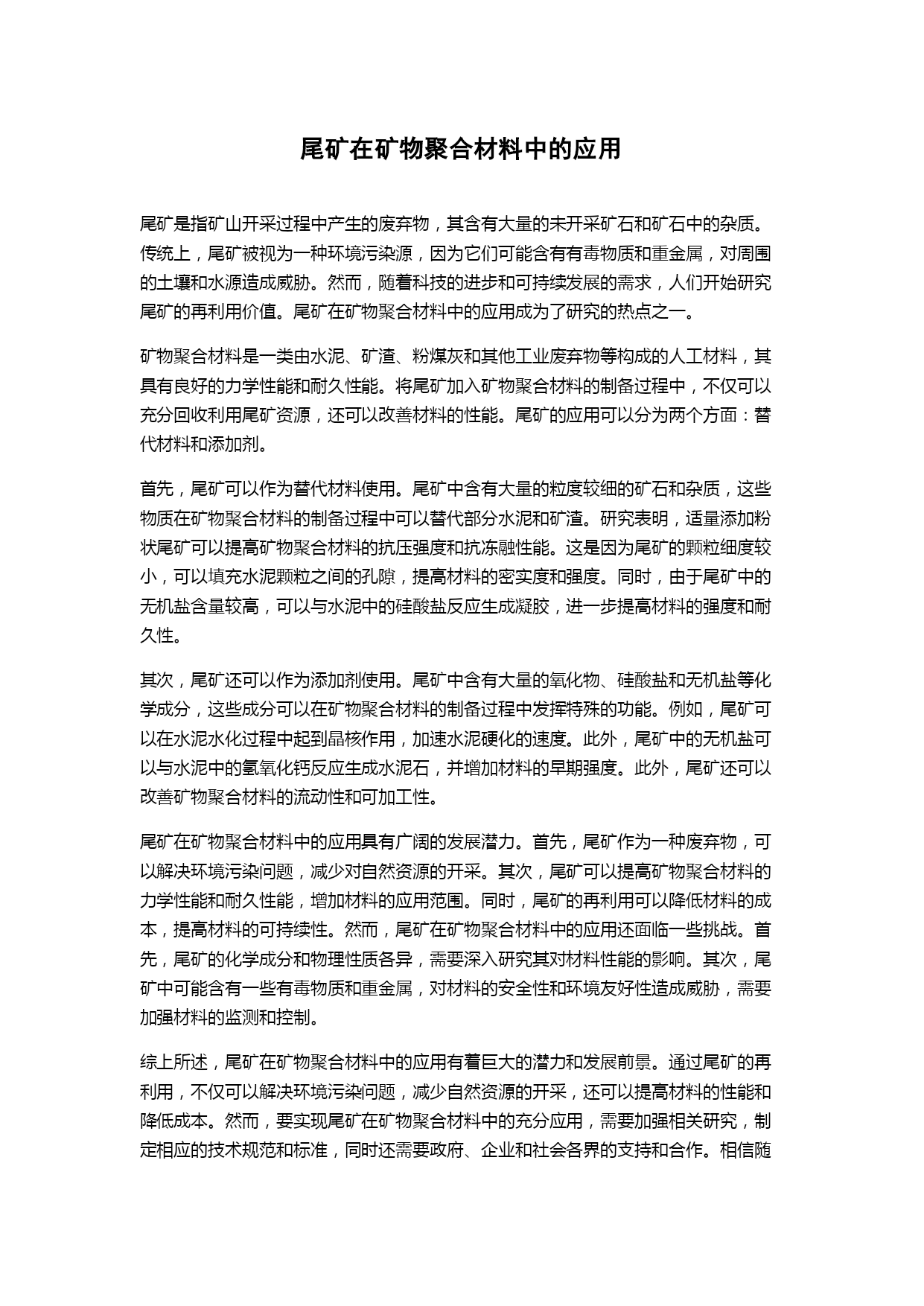 尾矿在矿物聚合材料中的应用

尾矿是指矿山开采过程中产生的废弃物，其含有大量的未开采矿石和矿石中的杂质。传统上，尾矿被视为一种环境污染源，因为它们可能含有有毒物质和重金属，对周围的土壤和水源造成威胁。然而，随着科技的进步和可持续发展的需求，人们开始研究尾矿的再利用价值。尾矿在矿物聚合材料中的应用成为了研究的热点之一。

矿物聚合材料是一类由水泥、矿渣、粉煤灰和其他工业废弃物等构成的人工材料，其具有良好的力学性能和耐久性能。将尾矿加入矿物聚合材料的制备过程中，不仅可以充分回收利用尾矿资源，还可以改善材料的性能。尾矿的应用可以分为两个方面：替代材料和添加剂。

首先，尾矿可以作为替代材料使用。尾矿中含有大量的粒度较细的矿石和杂质，这些物质在矿物聚合材料的制备过程中可以替代部分水泥和矿渣。研究表明，适量添加粉状尾矿可以提高矿物聚合材料的抗压强度和抗冻融性能。这是因为尾矿的颗粒细度较小，可以填充水泥颗粒之间的孔隙，提高材料的密实度和强度。同时，由于尾矿中的无机盐含量较高，可以与水泥中的硅酸盐反应生成凝胶，进一步提高材料的强度和耐久性。

其次，尾矿还可以作为添加剂使用。尾矿中含有大量的氧化物、硅酸盐和无机盐等化学成分，这些成分可以在矿物聚合材料的制备过程中发挥特殊的功能。例如，尾矿可以在水泥水化过程中起到晶核作用，加速水泥硬化的速度。此外，尾矿中的无机盐可以与水泥中的氢氧化钙反应生成水泥石，并增加材料的早期强度。此外，尾矿还可以改善矿物聚合材料的流动性和可加工性。

尾矿在矿物聚合材料中的应用具有广阔的发展潜力。首先，尾矿作为一种废弃物，可以解决环境污染问题，减少对自然资源的开采。其次，尾矿可以提高矿物聚合材料的力学性能和耐久性能，增加材料的应用范围。同时，尾矿的再利用可以降低材料的成本，提高材料的可持续性。然而，尾矿在矿物聚合材料中的应用还面临一些挑战。首先，尾矿的化学成分和物理性质各异，需要深入研究其对材料性能的影响。其次，尾矿中可能含有一些有毒物质和重金属，对材料的安全性和环境友好性造成威胁，需要加强材料的监测和控制。

综上所述，尾矿在矿物聚合材料中的应用有着巨大的潜力和发展前景。通过尾矿的再利用，不仅可以解决环境污染问题，减少自然资源的开采，还可以提高材料的性能和降低成本。然而，要实现尾矿在矿物聚合材料中的充分应用，需要加强相关研究，制定相应的技术规范和标准，同时还需要政府、企业和社会各界的支持和合作。相信随